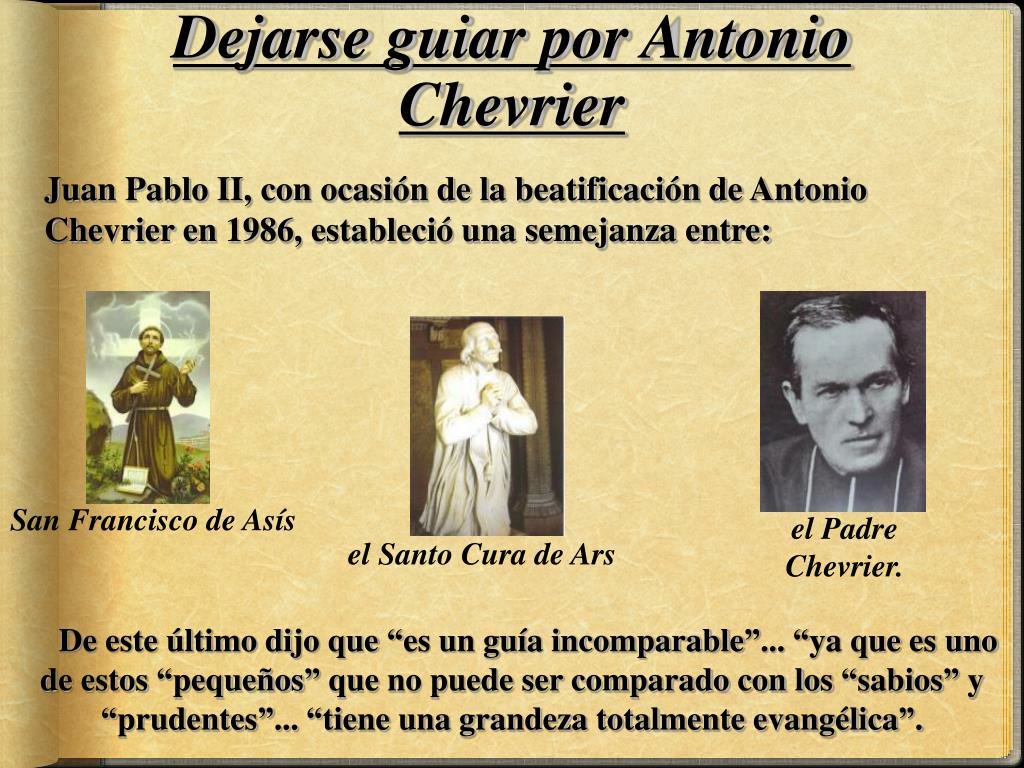 Dejarse guiar por Antonio Chevrier

Juan Pablo II, con ocasión de la beatificación de Antonio Chevrier en 1986, estableció una semejanza entre:

San Francisco de Asís

el Santo Cura de Ars

el Padre Chevrier.

De este último dijo que “es un guía incomparable”... “ya que es uno de estos “pequeños” que no puede ser comparado con los “sabios” y “prudentes”... “tiene una grandeza totalmente evangélica”.